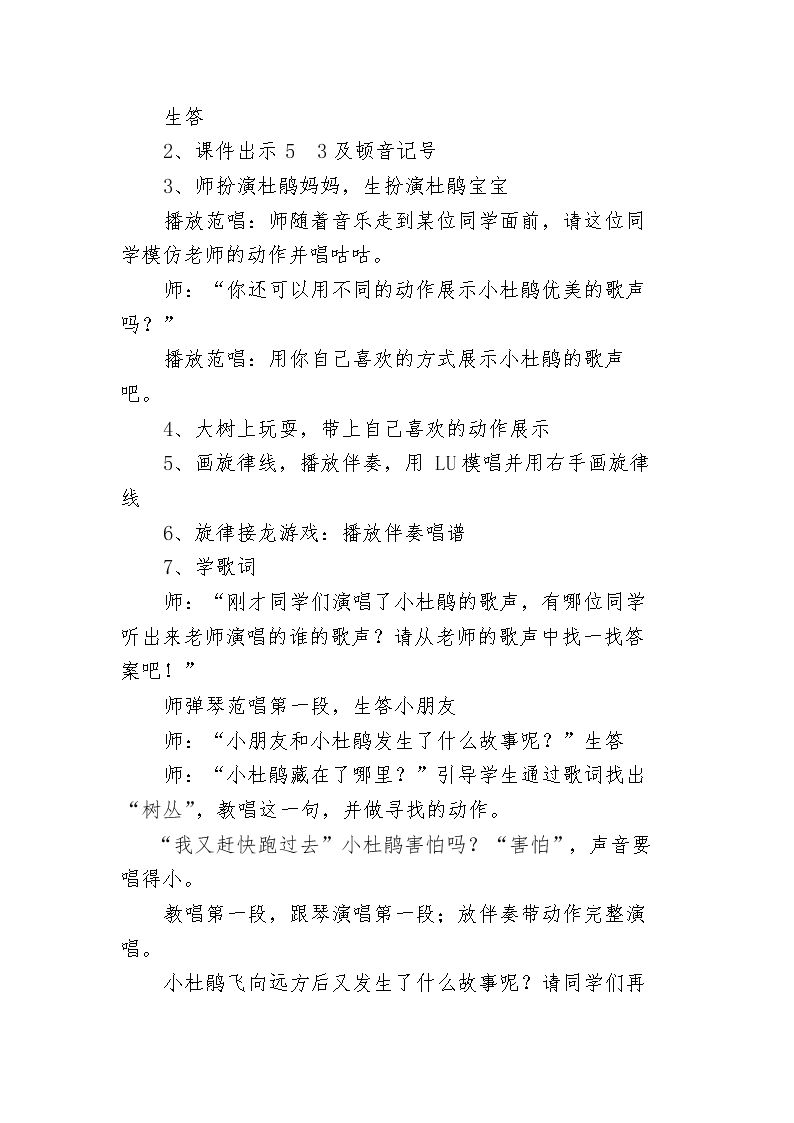 生答

2、课件出示5 3及顿音记号

3、师扮演杜鹃妈妈，生扮演杜鹃宝宝

播放范唱：师随着音乐走到某位同学面前，请这位同学模仿老师的动作并唱咕咕。

师：“你还可以用不同的动作展示小杜鹃优美的歌声吗？”

播放范唱：用你自己喜欢的方式展示小杜鹃的歌声吧。

4、大树上玩耍，带上自己喜欢的动作展示

5、画旋律线，播放伴奏，用LU模唱并用右手画旋律线

6、旋律接龙游戏：播放伴奏唱谱

7、学歌词

师：“刚才同学们演唱了小杜鹃的歌声，有哪位同学听出来老师演唱的谁的歌声？请从老师的歌声中找一找答案吧！”

师弹琴范唱第一段，生答小朋友

师：“小朋友和小杜鹃发生了什么故事呢？”生答

师：“小杜鹃藏在了哪里？”引导学生通过歌词找出“树丛”，教唱这一句，并做寻找的动作。

“我又赶快跑过去”小杜鹃害怕吗？“害怕”，声音要唱得小。

教唱第一段，跟琴演唱第一段；放伴奏带动作完整演唱。

小杜鹃飞向远方后又发生了什么故事呢？请同学们再